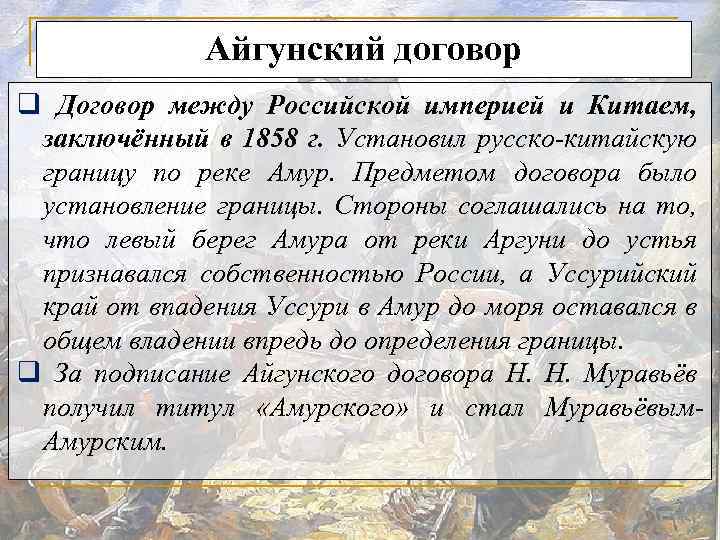 Айгунский договор

❑ Договор между Российской империей и Китаем, заключённый в 1858 г. Установил русско-китайскую границу по реке Амур. Предметом договора было установление границы. Стороны соглашались на то, что левый берег Амура от реки Аргуни до устья признавался собственностью России, а Уссурийский край от впадения Уссури в Амур до моря оставался в общем владении впредь до определения границы.

❑ За подписание Айгунского договора Н. Н. Муравьёв получил титул «Амурского» и стал Муравьёвым-Амурским.